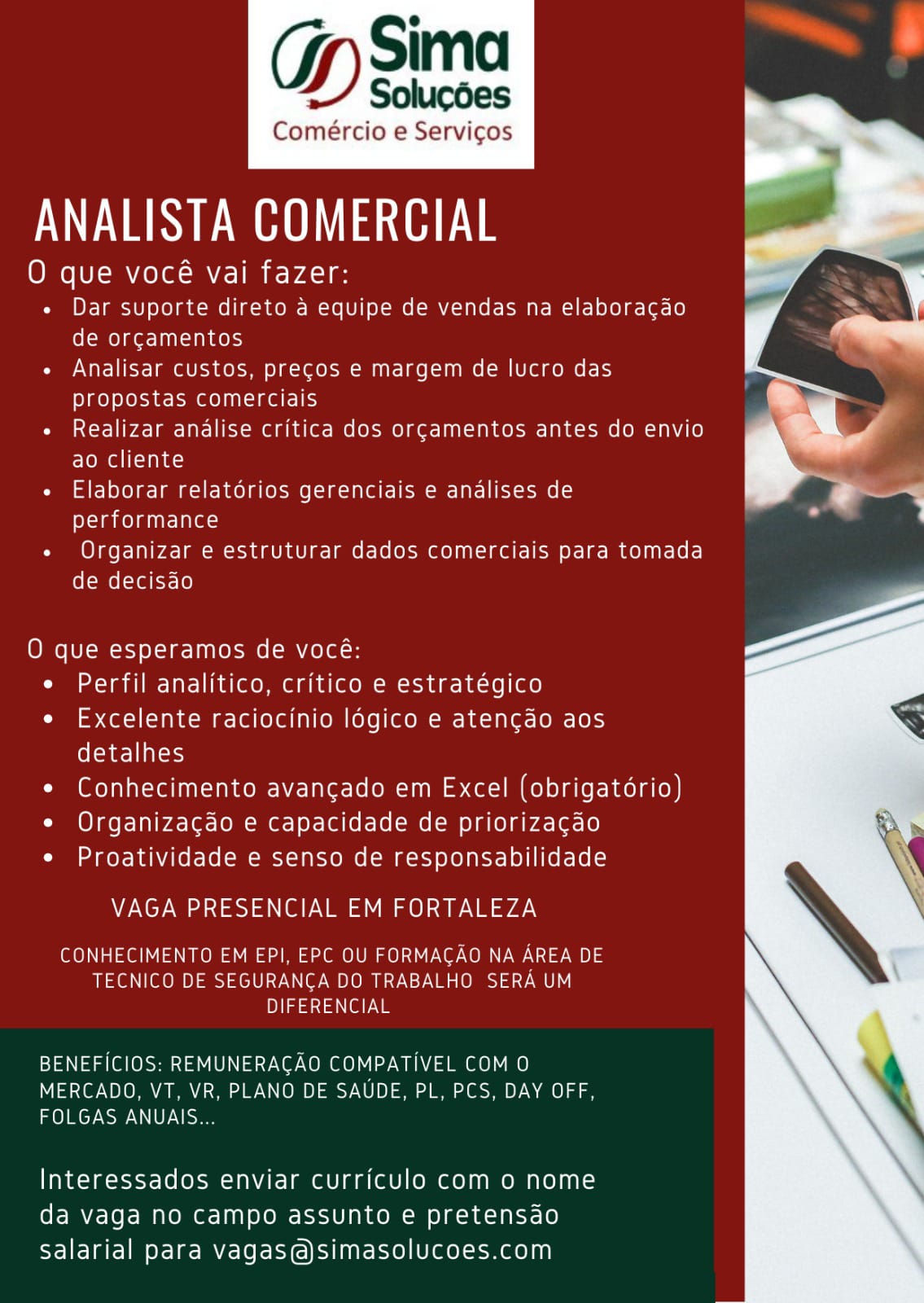 Sima
Soluções
Comércio e Serviços

ANALISTA COMERCIAL

O que você vai fazer:

• Dar suporte direto à equipe de vendas na elaboração de orçamentos
• Analisar custos, preços e margem de lucro das propostas comerciais
• Realizar análise crítica dos orçamentos antes do envio ao cliente
• Elaborar relatórios gerenciais e análises de performance
• Organizar e estruturar dados comerciais para tomada de decisão

O que esperamos de você:

• Perfil analítico, crítico e estratégico
• Excelente raciocínio lógico e atenção aos detalhes
• Conhecimento avançado em Excel (obrigatório)
• Organização e capacidade de priorização
• Proatividade e senso de responsabilidade

VAGA PRESENCIAL EM FORTALEZA

CONHECIMENTO EM EPI, EPC OU FORMAÇÃO NA ÁREA DE TECNICO DE SEGURANÇA DO TRABALHO SERÁ UM DIFERENCIAL

BENEFÍCIOS: REMUNERAÇÃO COMPATÍVEL COM O MERCADO, VT, VR, PLANO DE SAÚDE, PL, PCS, DAY OFF, FOLGAS ANUAIS...

Interessados enviar currículo com o nome da vaga no campo assunto e pretensão salarial para vagas@simasolucoes.com